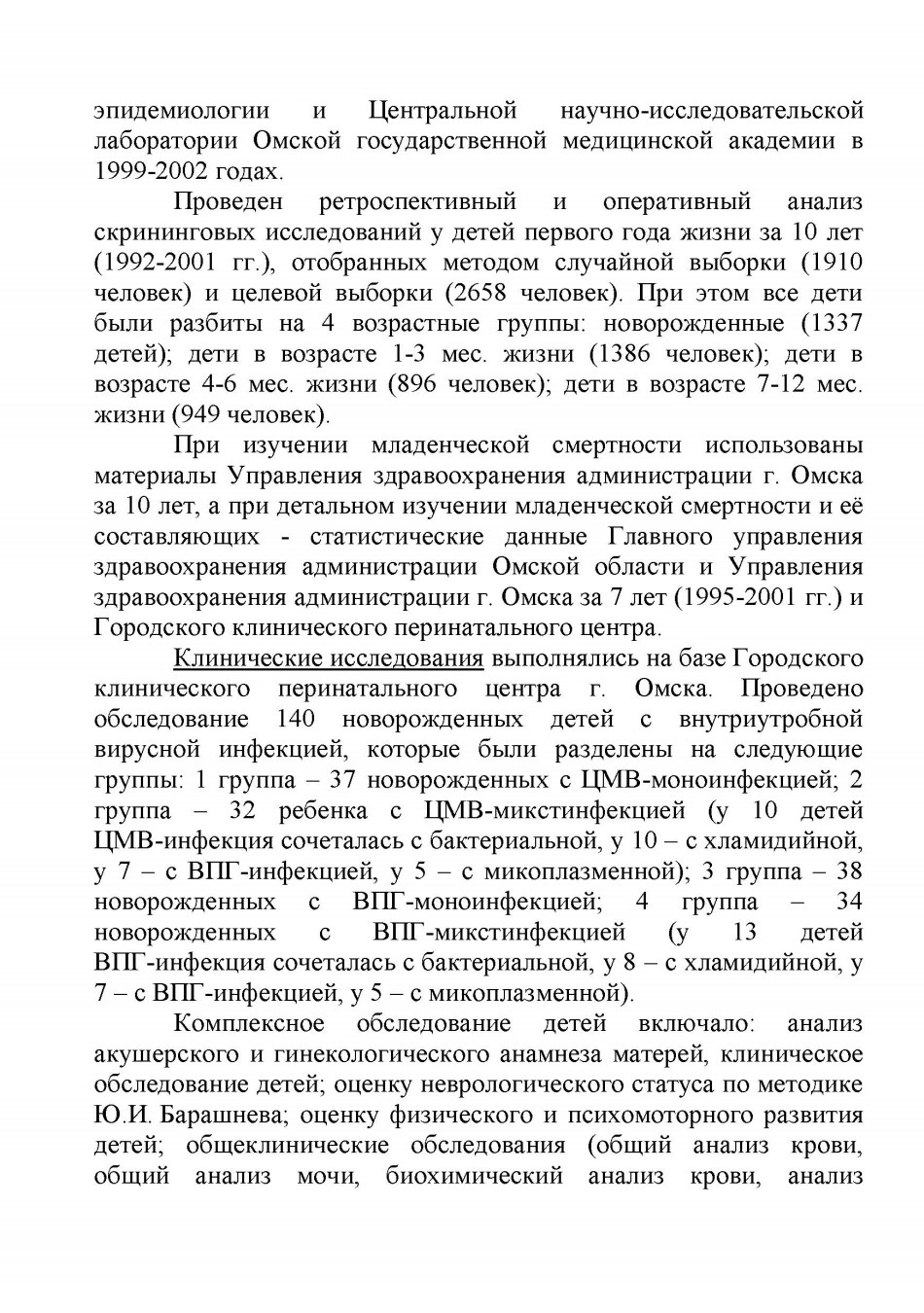 эпидемиологии и Центральной научно-исследовательской лаборатории Омской государственной медицинской академии в 1999-2002 годах.

Проведен ретроспективный и оперативный анализ скрининговых исследований у детей первого года жизни за 10 лет (1992-2001 гг.), отобранных методом случайной выборки (1910 человек) и целевой выборки (2658 человек). При этом все дети были разбиты на 4 возрастные группы: новорожденные (1337 детей); дети в возрасте 1-3 мес. жизни (1386 человек); дети в возрасте 4-6 мес. жизни (896 человек); дети в возрасте 7-12 мес. жизни (949 человек).

При изучении младенческой смертности использованы материалы Управления здравоохранения администрации г. Омска за 10 лет, а при детальном изучении младенческой смертности и её составляющих - статистические данные Главного управления здравоохранения администрации Омской области и Управления здравоохранения администрации г. Омска за 7 лет (1995-2001 гг.) и Городского клинического перинатального центра.

Клинические исследования выполнялись на базе Городского клинического перинатального центра г. Омска. Проведено обследование 140 новорожденных детей с внутриутробной вирусной инфекцией, которые были разделены на следующие группы: 1 группа – 37 новорожденных с ЦМВ-моноинфекцией; 2 группа – 32 ребенка с ЦМВ-микстинфекцией (у 10 детей ЦМВ-инфекция сочеталась с бактериальной, у 10 – с хламидийной, у 7 – с ВПГ-инфекцией, у 5 – с микоплазменной); 3 группа – 38 новорожденных с ВПГ-моноинфекцией; 4 группа – 34 новорожденных с ВПГ-микстинфекцией (у 13 детей ВПГ-инфекция сочеталась с бактериальной, у 8 – с хламидийной, у 7 – с ВПГ-инфекцией, у 5 – с микоплазменной).

Комплексное обследование детей включало: анализ акушерского и гинекологического анамнеза матерей, клиническое обследование детей; оценку неврологического статуса по методике Ю.И. Барашнева; оценку физического и психомоторного развития детей; общеклинические обследования (общий анализ крови, общий анализ мочи, биохимический анализ крови, анализ